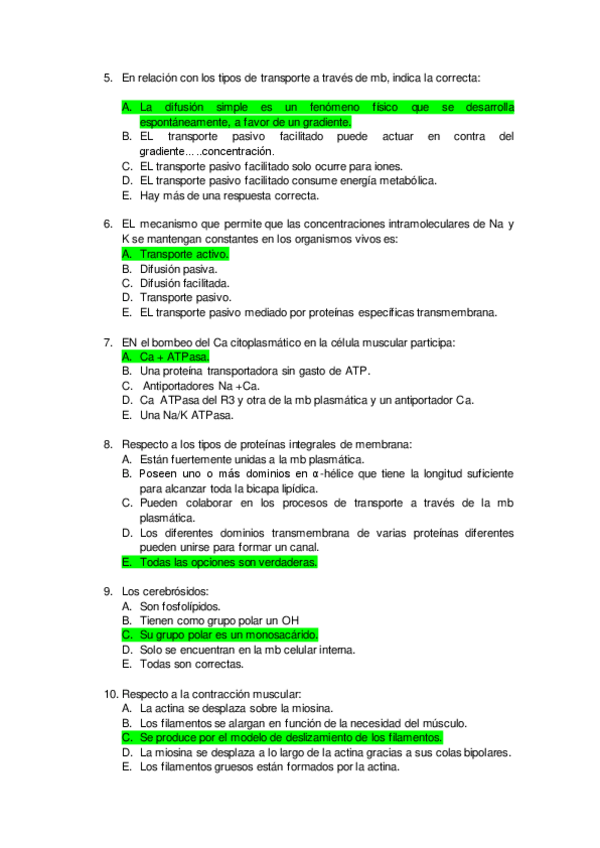 5. En relación con los tipos de transporte a través de mb, indica la correcta:

A. La difusión simple es un fenómeno físico que se desarrolla espontáneamente, a favor de un gradiente.
B. EL transporte pasivo facilitado puede actuar en contra del gradiente... ..concentración.
C. EL transporte pasivo facilitado solo ocurre para iones.
D. EL transporte pasivo facilitado consume energía metabólica.
E. Hay más de una respuesta correcta.

6. EL mecanismo que permite que las concentraciones intramoleculares de Na y K se mantengan constantes en los organismos vivos es:
A. Transporte activo.
B. Difusión pasiva.
C. Difusión facilitada.
D. Transporte pasivo.
E. EL transporte pasivo mediado por proteínas específicas transmembrana.

7. EN el bombeo del Ca citoplasmático en la célula muscular participa:
A. Ca + ATPasa.
B. Una proteína transportadora sin gasto de ATP.
C. Antiportadores Na +Ca.
D. Ca ATPasa del R3 y otra de la mb plasmática y un antiportador Ca.
E. Una Na/K ATPasa.

8. Respecto a los tipos de proteínas integrales de membrana:
A. Están fuertemente unidas a la mb plasmática.
B. Poseen uno o más dominios en α-hélice que tiene la longitud suficiente para alcanzar toda la bicapa lipídica.
C. Pueden colaborar en los procesos de transporte a través de la mb plasmática.
D. Los diferentes dominios transmembrana de varias proteínas diferentes pueden unirse para formar un canal.
E. Todas las opciones son verdaderas.

9. Los cerebrósidos:
A. Son fosfolípidos.
B. Tienen como grupo polar un OH
C. Su grupo polar es un monosacárido.
D. Solo se encuentran en la mb celular interna.
E. Todas son correctas.

10. Respecto a la contracción muscular:
A. La actina se desplaza sobre la miosina.
B. Los filamentos se alargan en función de la necesidad del músculo.
C. Se produce por el modelo de deslizamiento de los filamentos.
D. La miosina se desplaza a lo largo de la actina gracias a sus colas bipolares.
E. Los filamentos gruesos están formados por la actina.